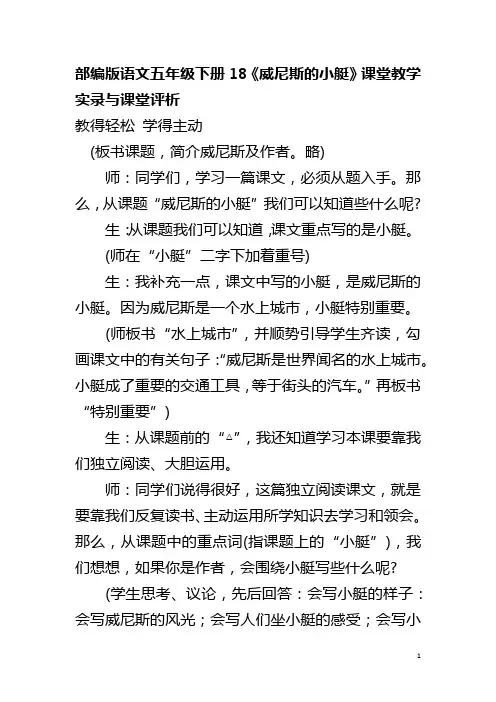 部编版语文五年级下册 18《威尼斯的小艇》课堂教学实录与课堂评析

教得轻松 学得主动

(板书课题，简介威尼斯及作者。略)

师：同学们，学习一篇课文，必须从题入手。那么，从课题“威尼斯的小艇”我们可以知道些什么呢?

生：从课题我们可以知道，课文重点写的是小艇。

(师在“小艇”二字下加着重号)

生：我补充一点，课文中写的小艇，是威尼斯的小艇。因为威尼斯是一个水上城市，小艇特别重要。

(师板书“水上城市”，并顺势引导学生齐读，勾画课文中的有关句子：“威尼斯是世界闻名的水上城市。小艇成了重要的交通工具，等于街头的汽车。”再板书“特别重要”)

生：从课题前的“△”，我还知道学习本课要靠我们独立阅读、大胆运用。

师：同学们说得很好，这篇独立阅读课文，就是要靠我们反复读书、主动运用所学知识去学习和领会。那么，从课题中的重点词(指课题上的“小艇”)，我们想想，如果你是作者，会围绕小艇写些什么呢?

(学生思考、议论，先后回答：会写小艇的样子：会写威尼斯的风光；会写人们坐小艇的感受；会写小

1